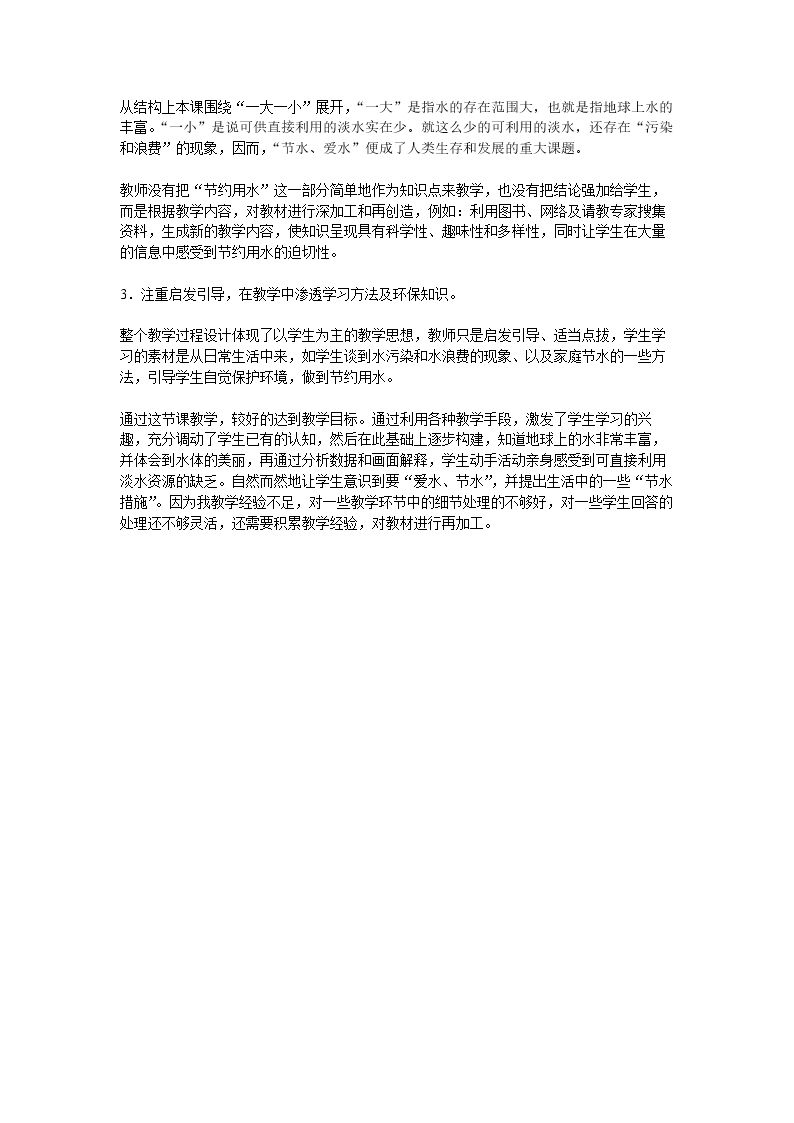 从结构上本课围绕“一大一小”展开，“一大”是指水的存在范围大，也就是指地球上水的丰富。“一小”是说可供直接利用的淡水实在少。就这么少的可利用的淡水，还存在“污染和浪费”的现象，因而，“节水、爱水”便成了人类生存和发展的重大课题。

教师没有把“节约用水”这一部分简单地作为知识点来教学，也没有把结论强加给学生，而是根据教学内容，对教材进行深加工和再创造，例如：利用图书、网络及请教专家搜集资料，生成新的教学内容，使知识呈现具有科学性、趣味性和多样性，同时让学生在大量的信息中感受到节约用水的迫切性。

3．注重启发引导，在教学中渗透学习方法及环保知识。

整个教学过程设计体现了以学生为主的教学思想，教师只是启发引导、适当点拔，学生学习的素材是从日常生活中来，如学生谈到水污染和水浪费的现象、以及家庭节水的一些方法，引导学生自觉保护环境，做到节约用水。

通过这节课教学，较好的达到教学目标。通过利用各种教学手段，激发了学生学习的兴趣，充分调动了学生已有的认知，然后在此基础上逐步构建，知道地球上的水非常丰富，并体会到水体的美丽，再通过分析数据和画面解释，学生动手活动亲身感受到可直接利用淡水资源的缺乏。自然而然地让学生意识到要“爱水、节水”，并提出生活中的一些“节水措施”。因为我教学经验不足，对一些教学环节中的细节处理的不够好，对一些学生回答的处理还不够灵活，还需要积累教学经验，对教材进行再加工。